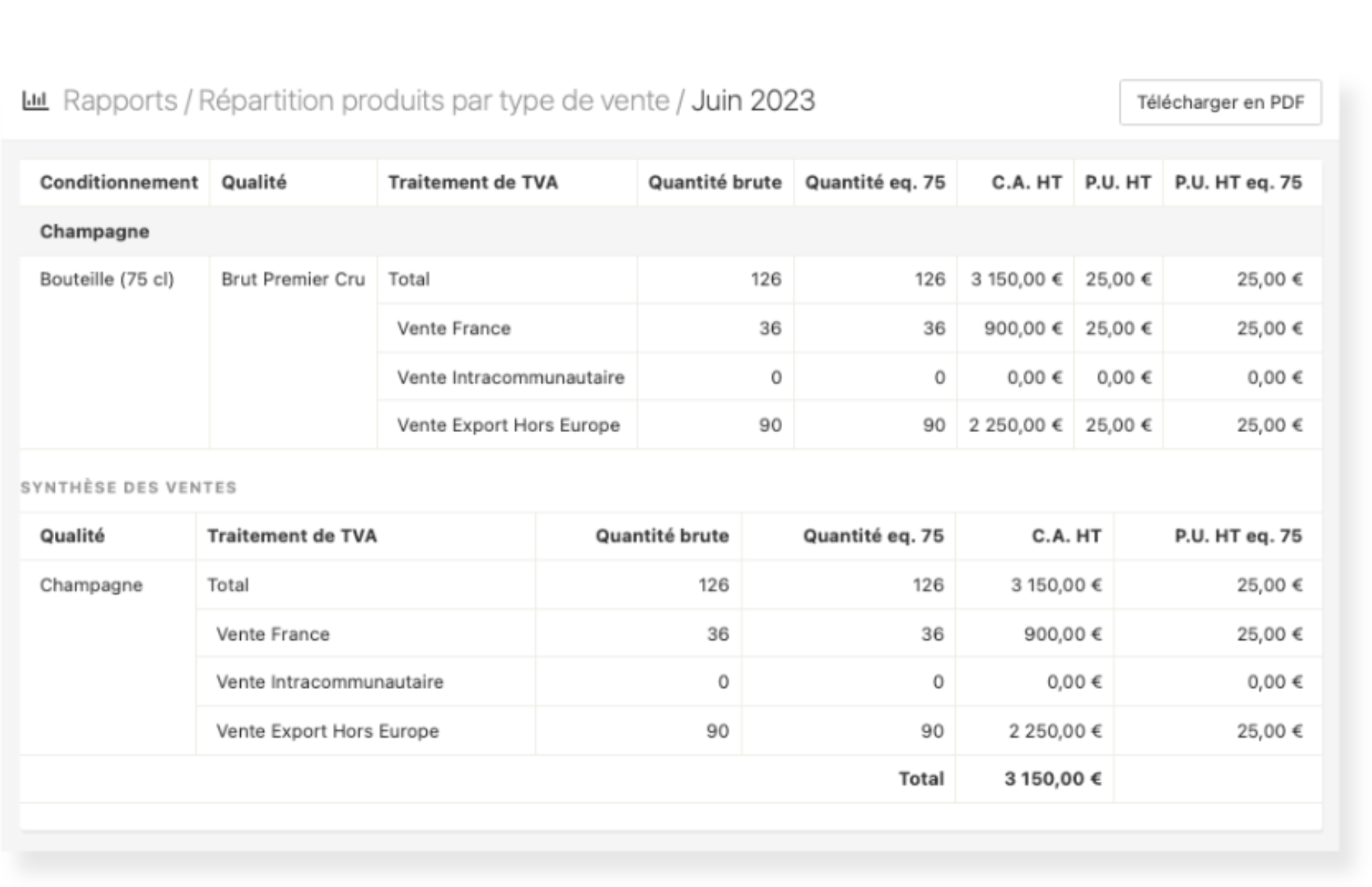 Rapports / Répartition produits par type de vente / Juin 2023

Télécharger en PDF

| Conditionnement | Qualité | Traitement de TVA | Quantité brute | Quantité eq. 75 | C.A. HT | P.U. HT | P.U. HT eq. 75 |
|---|---|---|---|---|---|---|---|
| Champagne | | | | | | | |
| Bouteille (75 cl) | Brut Premier Cru | Total | 126 | 126 | 3 150,00 € | 25,00 € | 25,00 € |
| | | Vente France | 36 | 36 | 900,00 € | 25,00 € | 25,00 € |
| | | Vente Intracommunautaire | 0 | 0 | 0,00 € | 0,00 € | 0,00 € |
| | | Vente Export Hors Europe | 90 | 90 | 2 250,00 € | 25,00 € | 25,00 € |

SYNTHÈSE DES VENTES

| Qualité | Traitement de TVA | Quantité brute | Quantité eq. 75 | C.A. HT | P.U. HT eq. 75 |
|---|---|---|---|---|---|
| Champagne | Total | 126 | 126 | 3 150,00 € | 25,00 € |
| | Vente France | 36 | 36 | 900,00 € | 25,00 € |
| | Vente Intracommunautaire | 0 | 0 | 0,00 € | 0,00 € |
| | Vente Export Hors Europe | 90 | 90 | 2 250,00 € | 25,00 € |
| | | | Total | 3 150,00 € | |